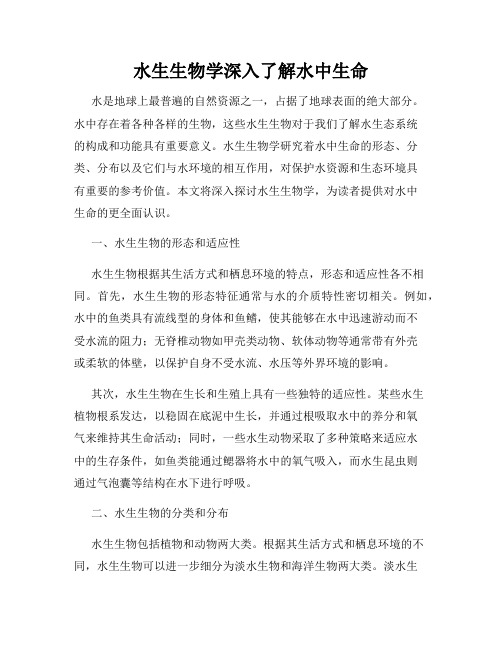 水生生物学深入了解水中生命

水是地球上最普遍的自然资源之一，占据了地球表面的绝大部分。水中存在着各种各样的生物，这些水生生物对于我们了解水生态系统的构成和功能具有重要意义。水生生物学研究着水中生命的形态、分类、分布以及它们与水环境的相互作用，对保护水资源和生态环境具有重要的参考价值。本文将深入探讨水生生物学，为读者提供对水中生命的更全面认识。

一、水生生物的形态和适应性

水生生物根据其生活方式和栖息环境的特点，形态和适应性各不相同。首先，水生生物的形态特征通常与水的介质特性密切相关。例如，水中的鱼类具有流线型的身体和鱼鳍，使其能够在水中迅速游动而不受水流的阻力；无脊椎动物如甲壳类动物、软体动物等通常带有外壳或柔软的体壁，以保护自身不受水流、水压等外界环境的影响。

其次，水生生物在生长和生殖上具有一些独特的适应性。某些水生植物根系发达，以稳固在底泥中生长，并通过根吸取水中的养分和氧气来维持其生命活动；同时，一些水生动物采取了多种策略来适应水中的生存条件，如鱼类能通过鳃器将水中的氧气吸入，而水生昆虫则通过气泡囊等结构在水下进行呼吸。

二、水生生物的分类和分布

水生生物包括植物和动物两大类。根据其生活方式和栖息环境的不同，水生生物可以进一步细分为淡水生物和海洋生物两大类。淡水生